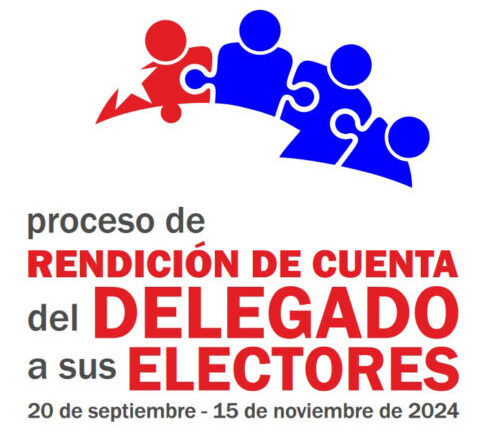 proceso de
RENDICIÓN DE CUENTA
del DELEGADO
a sus ELECTORES
20 de septiembre - 15 de noviembre de 2024